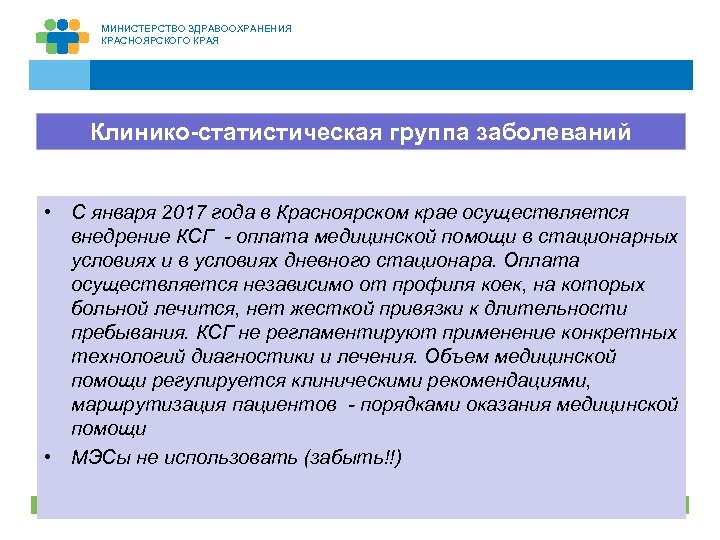 МИНИСТЕРСТВО ЗДРАВООХРАНЕНИЯ
КРАСНОЯРСКОГО КРАЯ

Клинико-статистическая группа заболеваний

• С января 2017 года в Красноярском крае осуществляется внедрение КСГ - оплата медицинской помощи в стационарных условиях и в условиях дневного стационара. Оплата осуществляется независимо от профиля коек, на которых больной лечится, нет жесткой привязки к длительности пребывания. КСГ не регламентируют применение конкретных технологий диагностики и лечения. Объем медицинской помощи регулируется клиническими рекомендациями, маршрутизация пациентов - порядками оказания медицинской помощи

• МЭСы не использовать (забыть!!)